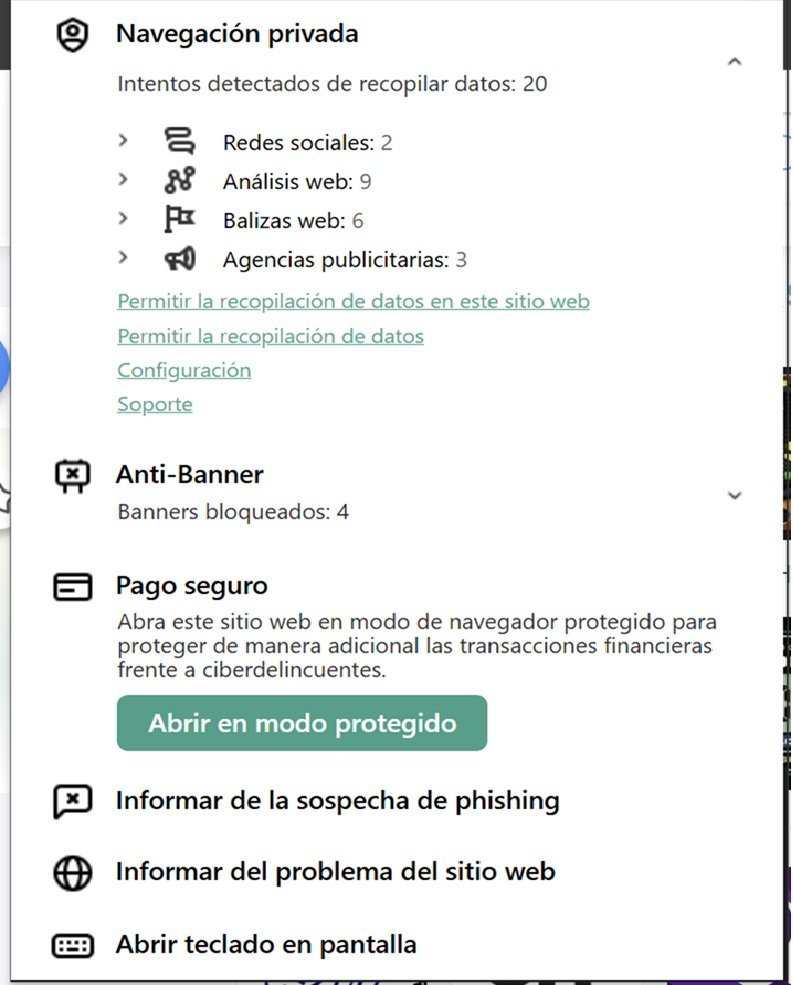 Navegación privada

Intentos detectados de recopilar datos: 20

Redes sociales: 2
Análisis web: 9
Balizas web: 6
Agencias publicitarias: 3

Permitir la recopilación de datos en este sitio web
Permitir la recopilación de datos
Configuración
Soporte

Anti-Banner

Banners bloqueados: 4

Pago seguro

Abra este sitio web en modo de navegador protegido para proteger de manera adicional las transacciones financieras frente a ciberdelincuentes.

Abrir en modo protegido

Informar de la sospecha de phishing

Informar del problema del sitio web

Abrir teclado en pantalla